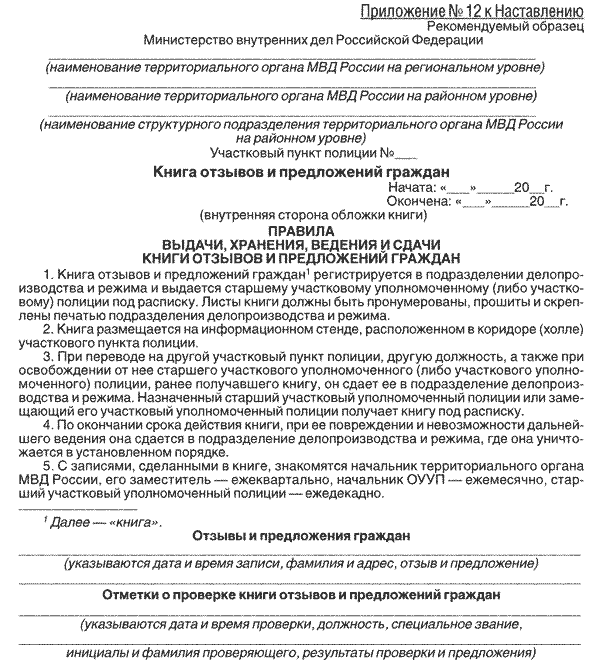 Приложение № 12 к Наставлению
Рекомендуемый образец
Министерство внутренних дел Российской Федерации

(наименование территориального органа МВД России на региональном уровне)

(наименование территориального органа МВД России на районном уровне)

(наименование структурного подразделения территориального органа МВД России на районном уровне)

Участковый пункт полиции №___

Книга отзывов и предложений граждан

Начата: «___»______20__г.
Окончена: «___»______20__г.

(внутренняя сторона обложки книги)

ПРАВИЛА
ВЫДАЧИ, ХРАНЕНИЯ, ВЕДЕНИЯ И СДАЧИ
КНИГИ ОТЗЫВОВ И ПРЕДЛОЖЕНИЙ ГРАЖДАН

1. Книга отзывов и предложений граждан$^1$ регистрируется в подразделении делопроизводства и режима и выдается старшему участковому уполномоченному (либо участковому) полиции под расписку. Листы книги должны быть пронумерованы, прошиты и скреплены печатью подразделения делопроизводства и режима.

2. Книга размещается на информационном стенде, расположенном в коридоре (холле) участкового пункта полиции.

3. При переводе на другой участковый пункт полиции, другую должность, а также при освобождении от нее старшего участкового уполномоченного (либо участкового уполномоченного) полиции, ранее получавшего книгу, он сдает ее в подразделение делопроизводства и режима. Назначенный старший участковый уполномоченный полиции или замещающий его участковый уполномоченный полиции получает книгу под расписку.

4. По окончании срока действия книги, при ее повреждении и невозможности дальнейшего ведения она сдается в подразделение делопроизводства и режима, где она уничтожается в установленном порядке.

5. С записями, сделанными в книге, знакомятся начальник территориального органа МВД России, его заместитель — ежеквартально, начальник ОУУП — ежемесячно, старший участковый уполномоченный полиции — ежедекадно.

$^1$ Далее — «книга».

Отзывы и предложения граждан

(указываются дата и время записи, фамилия и адрес, отзыв и предложение)

Отметки о проверке книги отзывов и предложений граждан

(указываются дата и время проверки, должность, специальное звание,

инициалы и фамилия проверяющего, результаты проверки и предложения)